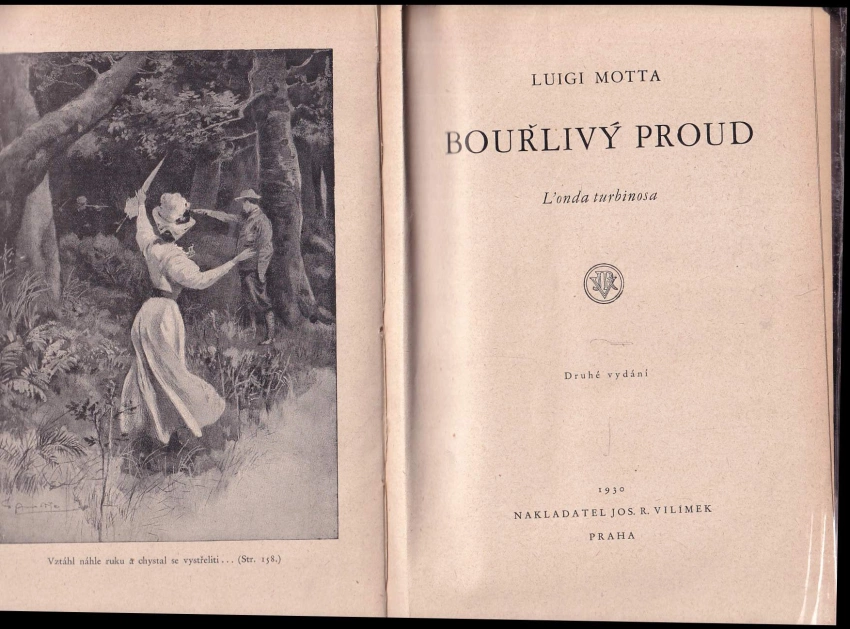 Vztáhl náhle ruku a chystal se vystřeliti . . . (Str. 158.)

LUIGI MOTTA

BOUŘLIVÝ PROUD

L'onda turbinosa

JRV

Druhé vydání

1930
NAKLADATEL JOS. R. VILÍMEK
PRAHA